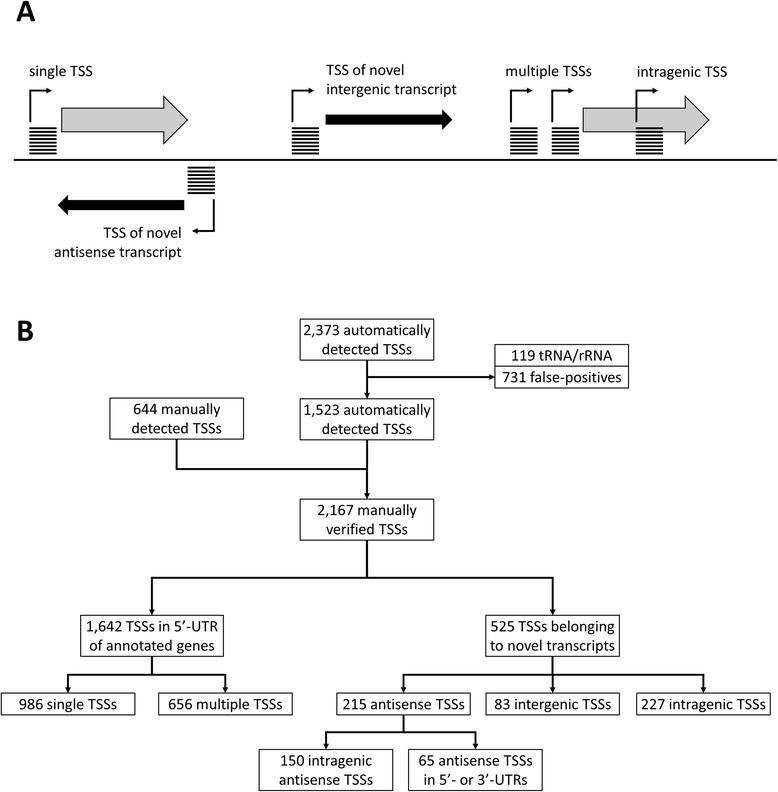 A

single TSS

TSS of novel intergenic transcript

multiple TSSs

intragenic TSS

TSS of novel antisense transcript

B

2,373 automatically detected TSSs

119 tRNA/rRNA

731 false-positives

644 manually detected TSSs

1,523 automatically detected TSSs

2,167 manually verified TSSs

1,642 TSSs in 5'-UTR of annotated genes

525 TSSs belonging to novel transcripts

986 single TSSs

656 multiple TSSs

215 antisense TSSs

83 intergenic TSSs

227 intragenic TSSs

150 intragenic antisense TSSs

65 antisense TSSs in 5'- or 3'-UTRs